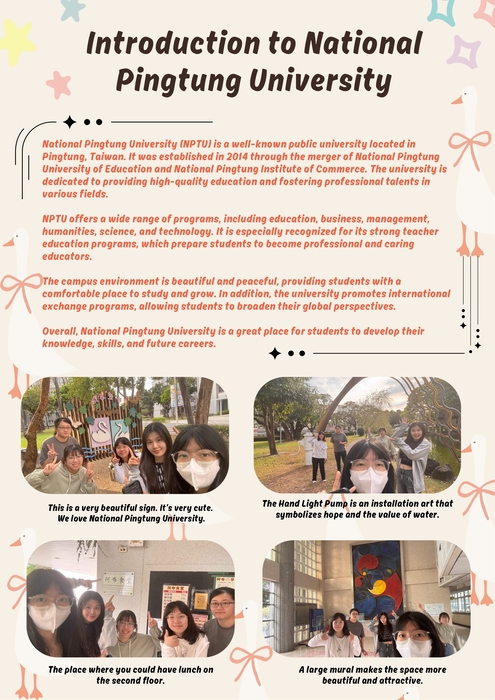 Introduction to National Pingtung University

National Pingtung University (NPTU) is a well-known public university located in Pingtung, Taiwan. It was established in 2014 through the merger of National Pingtung University of Education and National Pingtung Institute of Commerce. The university is dedicated to providing high-quality education and fostering professional talents in various fields.

NPTU offers a wide range of programs, including education, business, management, humanities, science, and technology. It is especially recognized for its strong teacher education programs, which prepare students to become professional and caring educators.

The campus environment is beautiful and peaceful, providing students with a comfortable place to study and grow. In addition, the university promotes international exchange programs, allowing students to broaden their global perspectives.

Overall, National Pingtung University is a great place for students to develop their knowledge, skills, and future careers.

This is a very beautiful sign. It's very cute. We love National Pingtung University.

The Hand Light Pump is an installation art that symbolizes hope and the value of water.

The place where you could have lunch on the second floor.

A large mural makes the space more beautiful and attractive.